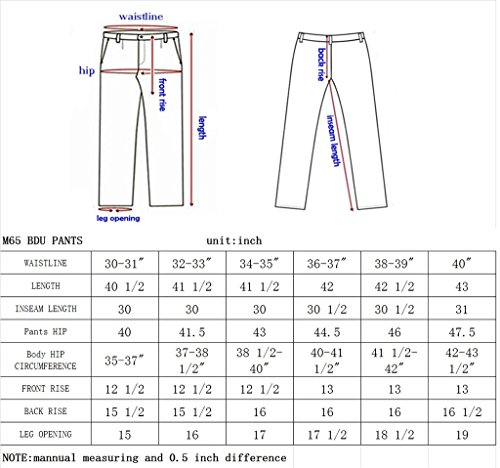 waistline

hip

front rise

length

leg opening

back rise

inseam length

M65 BDU PANTS unit:inch

| WAISTLINE | 30-31″ | 32-33″ | 34-35″ | 36-37″ | 38-39″ | 40″ |
|---|---|---|---|---|---|---|
| LENGTH | 40 1/2 | 41 1/2 | 41 1/2 | 42 | 42 1/2 | 43 |
| INSEAM LENGTH | 30 | 30 | 30 | 30 1/2 | 30 1/2 | 31 |
| Pants HIP | 40 | 41.5 | 43 | 44.5 | 46 | 47.5 |
| Body HIP CIRCUMFERENCE | 35-37″ | 37-38 1/2″ | 38 1/2-40″ | 40-41 1/2″ | 41 1/2-42″ | 42-43 1/2″ |
| FRONT RISE | 12 1/2 | 12 1/2 | 12 1/2 | 13 | 13 | 13 |
| BACK RISE | 15 1/2 | 15 1/2 | 16 | 16 | 16 | 16 1/2 |
| LEG OPENING | 15 | 16 | 17 | 17 1/2 | 18 1/2 | 19 |

NOTE:mannual measuring and 0.5 inch difference